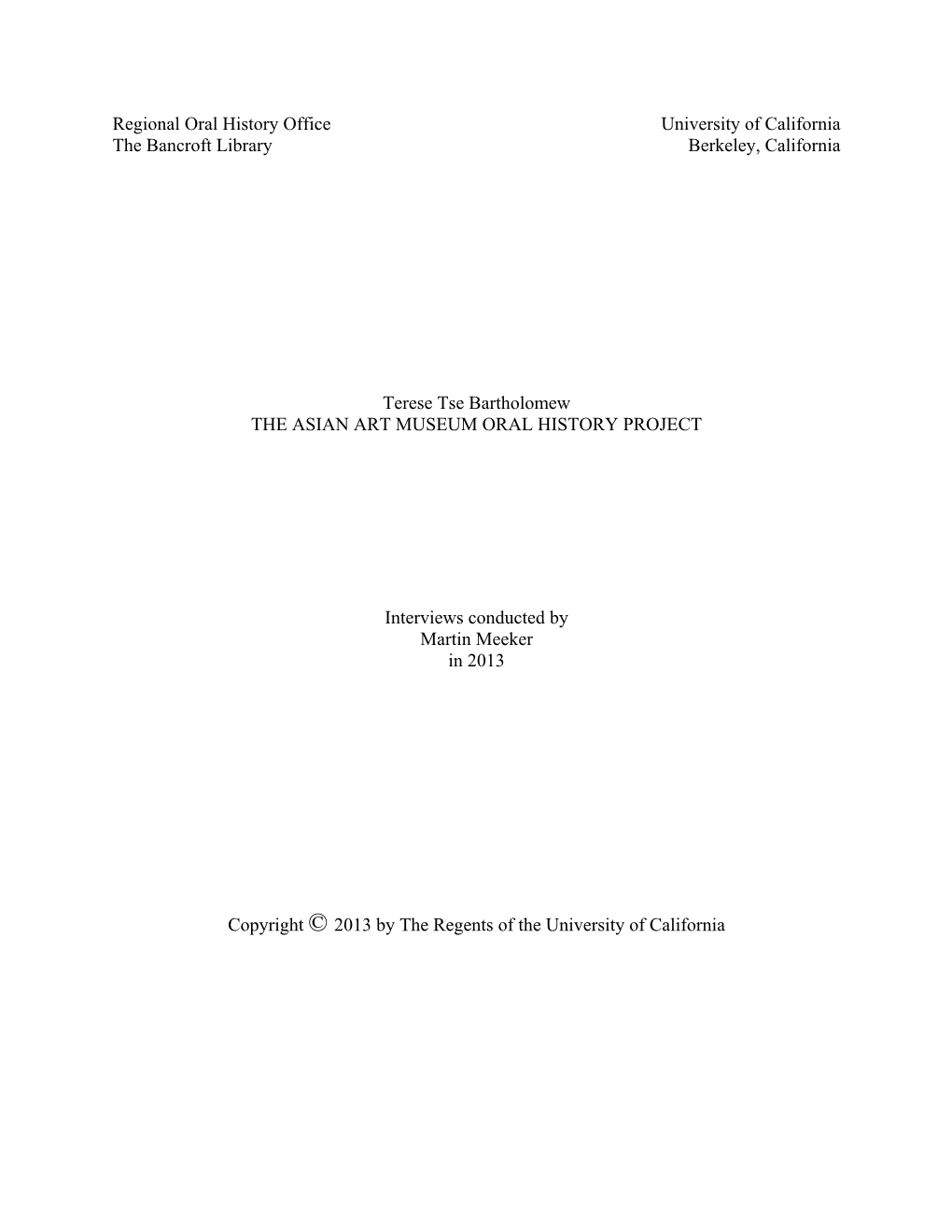 Regional Oral History Office
The Bancroft Library

University of California
Berkeley, California

Terese Tse Bartholomew
THE ASIAN ART MUSEUM ORAL HISTORY PROJECT

Interviews conducted by
Martin Meeker
in 2013

Copyright © 2013 by The Regents of the University of California